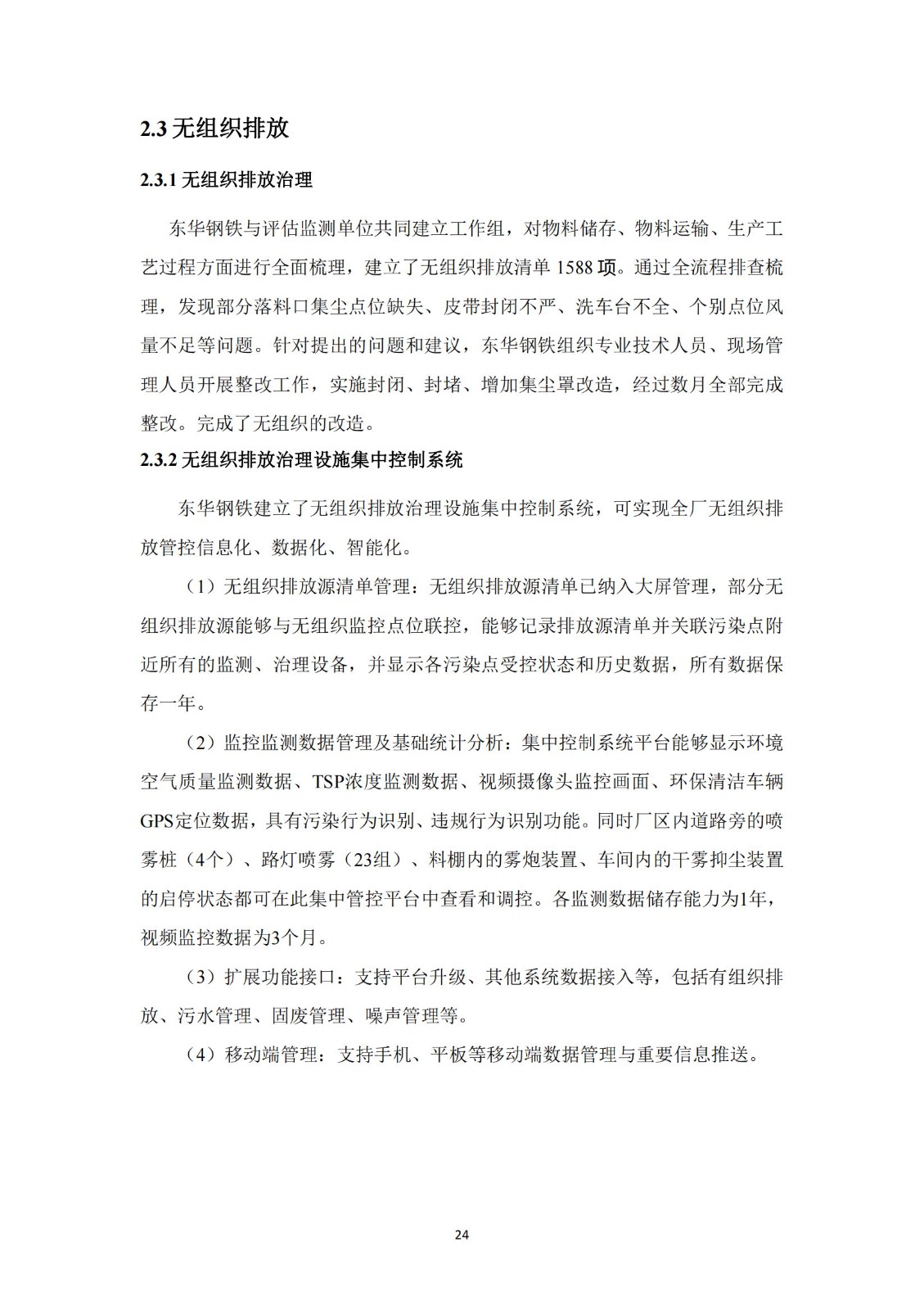 2.3 无组织排放

2.3.1 无组织排放治理

东华钢铁与评估监测单位共同建立工作组，对物料储存、物料运输、生产工艺过程方面进行全面梳理，建立了无组织排放清单 1588 项。通过全流程排查梳理，发现部分落料口集尘点位缺失、皮带封闭不严、洗车台不全、个别点位风量不足等问题。针对提出的问题和建议，东华钢铁组织专业技术人员、现场管理人员开展整改工作，实施封闭、封堵、增加集尘罩改造，经过数月全部完成整改。完成了无组织的改造。

2.3.2 无组织排放治理设施集中控制系统

东华钢铁建立了无组织排放治理设施集中控制系统，可实现全厂无组织排放管控信息化、数据化、智能化。

（1）无组织排放源清单管理：无组织排放源清单已纳入大屏管理，部分无组织排放源能够与无组织监控点位联控，能够记录排放源清单并关联污染点附近所有的监测、治理设备，并显示各污染点受控状态和历史数据，所有数据保存一年。

（2）监控监测数据管理及基础统计分析：集中控制系统平台能够显示环境空气质量监测数据、TSP浓度监测数据、视频摄像头监控画面、环保清洁车辆GPS定位数据，具有污染行为识别、违规行为识别功能。同时厂区内道路旁的喷雾桩（4个）、路灯喷雾（23组）、料棚内的雾炮装置、车间内的干雾抑尘装置的启停状态都可在此集中管控平台中查看和调控。各监测数据储存能力为1年，视频监控数据为3个月。

（3）扩展功能接口：支持平台升级、其他系统数据接入等，包括有组织排放、污水管理、固废管理、噪声管理等。

（4）移动端管理：支持手机、平板等移动端数据管理与重要信息推送。

24